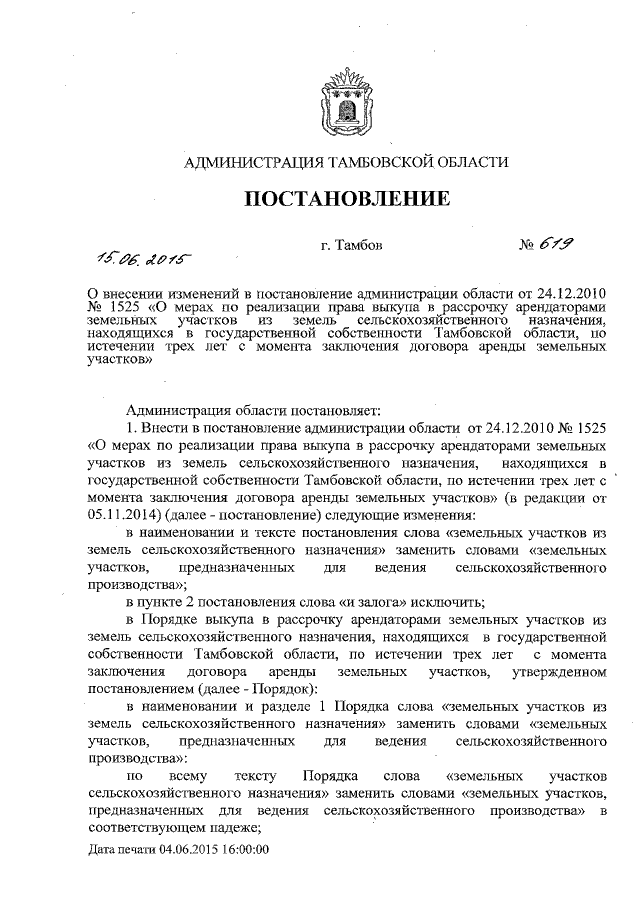 АДМИНИСТРАЦИЯ ТАМБОВСКОЙ ОБЛАСТИ

ПОСТАНОВЛЕНИЕ

15.06.2015 г. Тамбов № 619

О внесении изменений в постановление администрации области от 24.12.2010 № 1525 «О мерах по реализации права выкупа в рассрочку арендаторами земельных участков из земель сельскохозяйственного назначения, находящихся в государственной собственности Тамбовской области, по истечении трех лет с момента заключения договора аренды земельных участков»

Администрация области постановляет:

1. Внести в постановление администрации области от 24.12.2010 № 1525 «О мерах по реализации права выкупа в рассрочку арендаторами земельных участков из земель сельскохозяйственного назначения, находящихся в государственной собственности Тамбовской области, по истечении трех лет с момента заключения договора аренды земельных участков» (в редакции от 05.11.2014) (далее - постановление) следующие изменения:

в наименовании и тексте постановления слова «земельных участков из земель сельскохозяйственного назначения» заменить словами «земельных участков, предназначенных для ведения сельскохозяйственного производства»;

в пункте 2 постановления слова «и залога» исключить;

в Порядке выкупа в рассрочку арендаторами земельных участков из земель сельскохозяйственного назначения, находящихся в государственной собственности Тамбовской области, по истечении трех лет с момента заключения договора аренды земельных участков, утвержденном постановлением (далее - Порядок):

в наименовании и разделе 1 Порядка слова «земельных участков из земель сельскохозяйственного назначения» заменить словами «земельных участков, предназначенных для ведения сельскохозяйственного производства»:

по всему тексту Порядка слова «земельных участков сельскохозяйственного назначения» заменить словами «земельных участков, предназначенных для ведения сельскохозяйственного производства» в соответствующем падеже;

Дата печати 04.06.2015 16:00:00